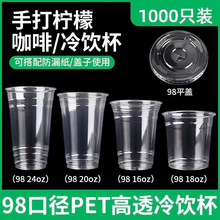 手打柠檬
咖啡/冷饮杯

1000只装

可搭配防漏纸/盖子使用

98平盖

(98 24oz)

(98 20oz)

(98 16oz)

(98 18oz)

98口径PET高透冷饮杯